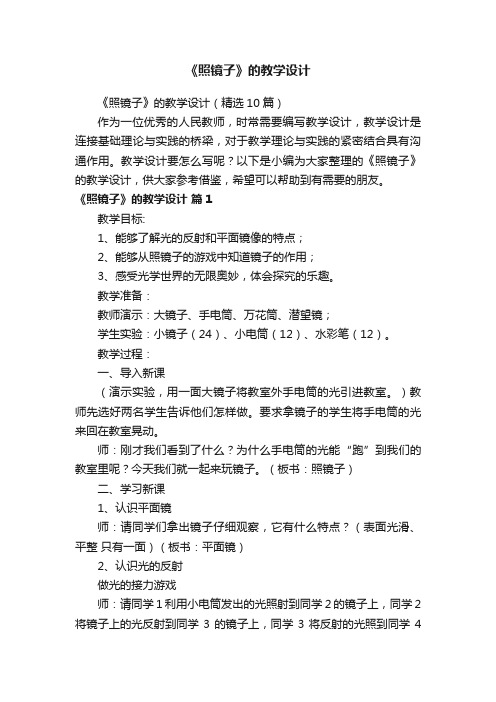 《照镜子》的教学设计

《照镜子》的教学设计（精选10篇）

作为一位优秀的人民教师，时常需要编写教学设计，教学设计是连接基础理论与实践的桥梁，对于教学理论与实践的紧密结合具有沟通作用。教学设计要怎么写呢？以下是小编为大家整理的《照镜子》的教学设计，供大家参考借鉴，希望可以帮助到有需要的朋友。

《照镜子》的教学设计 篇1

教学目标:

1、能够了解光的反射和平面镜像的特点；

2、能够从照镜子的游戏中知道镜子的作用；

3、感受光学世界的无限奥妙，体会探究的乐趣。

教学准备：

教师演示：大镜子、手电筒、万花筒、潜望镜；

学生实验：小镜子（24）、小电筒（12）、水彩笔（12）。

教学过程：

一、导入新课

（演示实验，用一面大镜子将教室外手电筒的光引进教室。）教师先选好两名学生告诉他们怎样做。要求拿镜子的学生将手电筒的光来回在教室晃动。

师：刚才我们看到了什么？为什么手电筒的光能“跑”到我们的教室里呢？今天我们就一起来玩镜子。（板书：照镜子）

二、学习新课

1、认识平面镜

师：请同学们拿出镜子仔细观察，它有什么特点？（表面光滑、平整 只有一面）（板书：平面镜）

2、认识光的反射

做光的接力游戏

师：请同学1利用小电筒发出的光照射到同学2的镜子上，同学2将镜子上的光反射到同学 3 的镜子上，同学 3 将反射的光照到同学 4